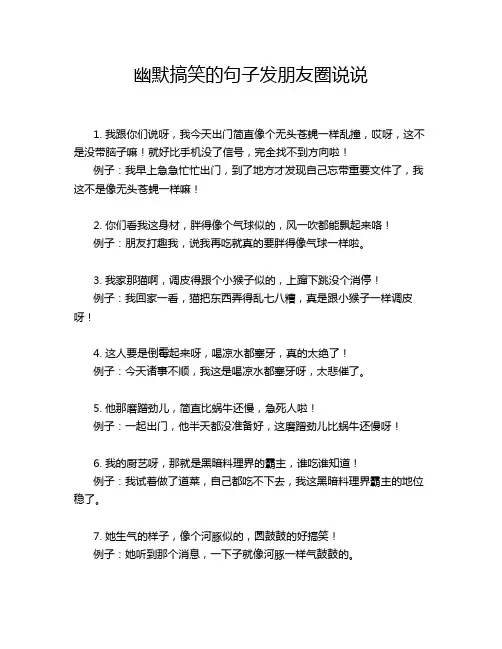 幽默搞笑的句子发朋友圈说说

1. 我跟你们说呀，我今天出门简直像个无头苍蝇一样乱撞，哎呀，这不是没带脑子嘛！就好比手机没了信号，完全找不到方向啦！

例子：我早上急急忙忙出门，到了地方才发现自己忘带重要文件了，我这不是像无头苍蝇一样嘛！

2. 你们看我这身材，胖得像个气球似的，风一吹都能飘起来咯！

例子：朋友打趣我，说我再吃就真的要胖得像气球一样啦。

3. 我家那猫啊，调皮得跟个小猴子似的，上蹿下跳没个消停！

例子：我回家一看，猫把东西弄得乱七八糟，真是跟小猴子一样调皮呀！

4. 这人要是倒霉起来呀，喝凉水都塞牙，真的太绝了！

例子：今天诸事不顺，我这是喝凉水都塞牙呀，太悲催了。

5. 他那磨蹭劲儿，简直比蜗牛还慢，急死人啦！

例子：一起出门，他半天都没准备好，这磨蹭劲儿比蜗牛还慢呀！

6. 我的厨艺呀，那就是黑暗料理界的霸主，谁吃谁知道！

例子：我试着做了道菜，自己都吃不下去，我这黑暗料理界霸主的地位稳了。

7. 她生气的样子，像个河豚似的，圆鼓鼓的好搞笑！

例子：她听到那个消息，一下子就像河豚一样气鼓鼓的。